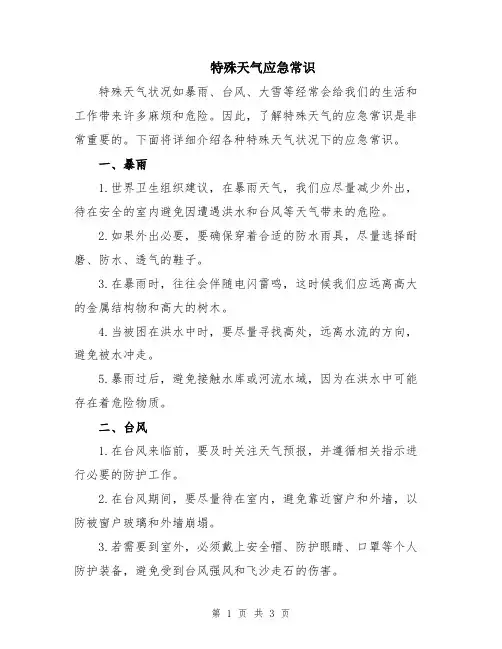 特殊天气应急常识

特殊天气状况如暴雨、台风、大雪等经常会给我们的生活和工作带来许多麻烦和危险。因此，了解特殊天气的应急常识是非常重要的。下面将详细介绍各种特殊天气状况下的应急常识。

一、暴雨

1.世界卫生组织建议，在暴雨天气，我们应尽量减少外出，待在安全的室内避免因遭遇洪水和台风等天气带来的危险。

2.如果外出必要，要确保穿着合适的防水雨具，尽量选择耐磨、防水、透气的鞋子。

3.在暴雨时，往往会伴随电闪雷鸣，这时候我们应远离高大的金属结构物和高大的树木。

4.当被困在洪水中时，要尽量寻找高处，远离水流的方向，避免被水冲走。

5.暴雨过后，避免接触水库或河流水域，因为在洪水中可能存在着危险物质。

二、台风

1.在台风来临前，要及时关注天气预报，并遵循相关指示进行必要的防护工作。

2.在台风期间，要尽量待在室内，避免靠近窗户和外墙，以防被窗户玻璃和外墙崩塌。

3.若需要到室外，必须戴上安全帽、防护眼睛、口罩等个人防护装备，避免受到台风强风和飞沙走石的伤害。

第 1 页 共 3 页